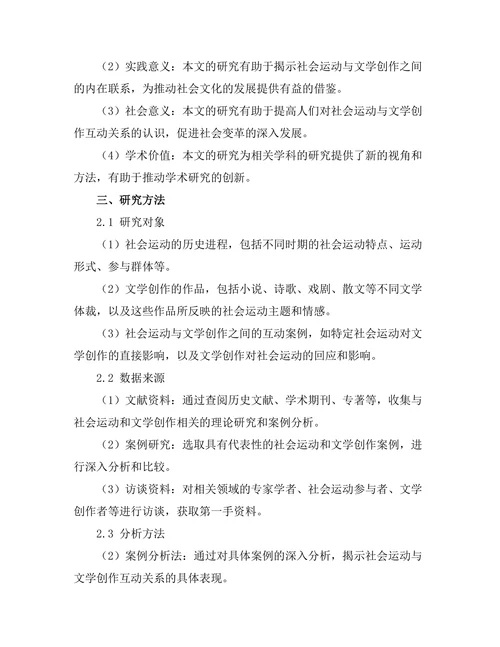 （2）实践意义：本文的研究有助于揭示社会运动与文学创作之间的内在联系，为推动社会文化的发展提供有益的借鉴。

（3）社会意义：本文的研究有助于提高人们对社会运动与文学创作互动关系的认识，促进社会变革的深入发展。

（4）学术价值：本文的研究为相关学科的研究提供了新的视角和方法，有助于推动学术研究的创新。

三、研究方法

2.1 研究对象

（1）社会运动的历史进程，包括不同时期的社会运动特点、运动形式、参与群体等。

（2）文学创作的作品，包括小说、诗歌、戏剧、散文等不同文学体裁，以及这些作品所反映的社会运动主题和情感。

（3）社会运动与文学创作之间的互动案例，如特定社会运动对文学创作的直接影响，以及文学创作对社会运动的回应和影响。

2.2 数据来源

（1）文献资料：通过查阅历史文献、学术期刊、专著等，收集与社会运动和文学创作相关的理论研究和案例分析。

（2）案例研究：选取具有代表性的社会运动和文学创作案例，进行深入分析和比较。

（3）访谈资料：对相关领域的专家学者、社会运动参与者、文学创作者等进行访谈，获取第一手资料。

2.3 分析方法

（2）案例分析法：通过对具体案例的深入分析，揭示社会运动与文学创作互动关系的具体表现。